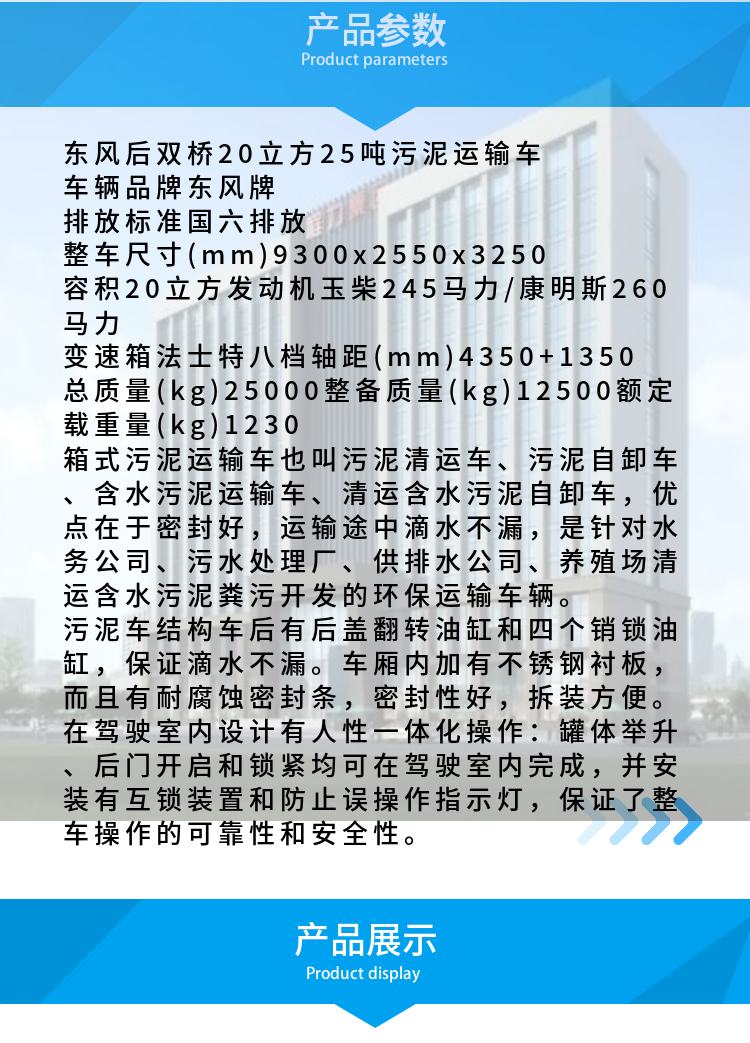 产品参数
Product parameters

东风后双桥20立方25吨污泥运输车
车辆品牌东风牌
排放标准国六排放
整车尺寸(mm)9300x2550x3250
容积20立方发动机玉柴245马力/康明斯260马力
变速箱法士特八档轴距(mm)4350+1350
总质量(kg)25000整备质量(kg)12500额定载重量(kg)1230
箱式污泥运输车也叫污泥清运车、污泥自卸车、含水污泥运输车、清运含水污泥自卸车，优点在于密封好，运输途中滴水不漏，是针对水务公司、污水处理厂、供排水公司、养殖场清运含水污泥粪污开发的环保运输车辆。
污泥车结构车后有后盖翻转油缸和四个销锁油缸，保证滴水不漏。车厢内加有不锈钢衬板，而且有耐腐蚀密封条，密封性好，拆装方便。
在驾驶室内设计有人性一体化操作：罐体举升、后门开启和锁紧均可在驾驶室内完成，并安装有互锁装置和防止误操作指示灯，保证了整车操作的可靠性和安全性。

产品展示
Product display